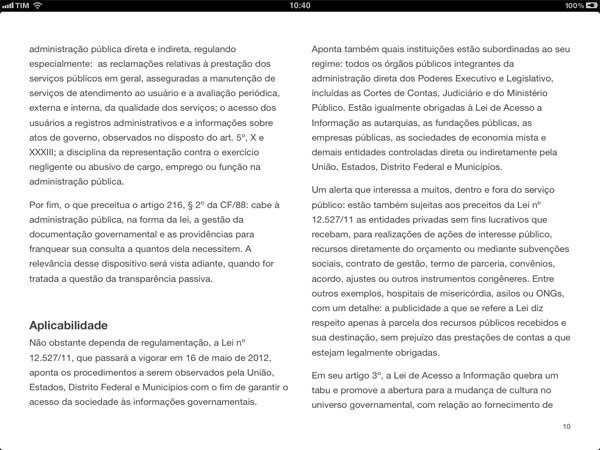 TIM 10:40 100%

administração pública direta e indireta, regulando especialmente: as reclamações relativas à prestação dos serviços públicos em geral, asseguradas a manutenção de serviços de atendimento ao usuário e a avaliação periódica, externa e interna, da qualidade dos serviços; o acesso dos usuários a registros administrativos e a informações sobre atos de governo, observados no disposto do art. 5º, X e XXXIII; a disciplina da representação contra o exercício negligente ou abusivo de cargo, emprego ou função na administração pública.

Por fim, o que preceitua o artigo 216, § 2º da CF/88: cabe à administração pública, na forma da lei, a gestão da documentação governamental e as providências para franquear sua consulta a quantos dela necessitem. A relevância desse dispositivo será vista adiante, quando for tratada a questão da transparência passiva.

Aplicabilidade

Não obstante dependa de regulamentação, a Lei nº 12.527/11, que passará a vigorar em 16 de maio de 2012, aponta os procedimentos a serem observados pela União, Estados, Distrito Federal e Municípios com o fim de garantir o acesso da sociedade às informações governamentais.

Aponta também quais instituições estão subordinadas ao seu regime: todos os órgãos públicos integrantes da administração direta dos Poderes Executivo e Legislativo, incluídas as Cortes de Contas, Judiciário e do Ministério Público. Estão igualmente obrigadas à Lei de Acesso a Informação as autarquias, as fundações públicas, as empresas públicas, as sociedades de economia mista e demais entidades controladas direta ou indiretamente pela União, Estados, Distrito Federal e Municípios.

Um alerta que interessa a muitos, dentro e fora do serviço público: estão também sujeitas aos preceitos da Lei nº 12.527/11 as entidades privadas sem fins lucrativos que recebam, para realizações de ações de interesse público, recursos diretamente do orçamento ou mediante subvenções sociais, contrato de gestão, termo de parceria, convênios, acordo, ajustes ou outros instrumentos congêneres. Entre outros exemplos, hospitais de misericórdia, asilos ou ONGs, com um detalhe: a publicidade a que se refere a Lei diz respeito apenas à parcela dos recursos públicos recebidos e sua destinação, sem prejuízo das prestações de contas a que estejam legalmente obrigadas.

Em seu artigo 3º, a Lei de Acesso a Informação quebra um tabu e promove a abertura para a mudança de cultura no universo governamental, com relação ao fornecimento de

10